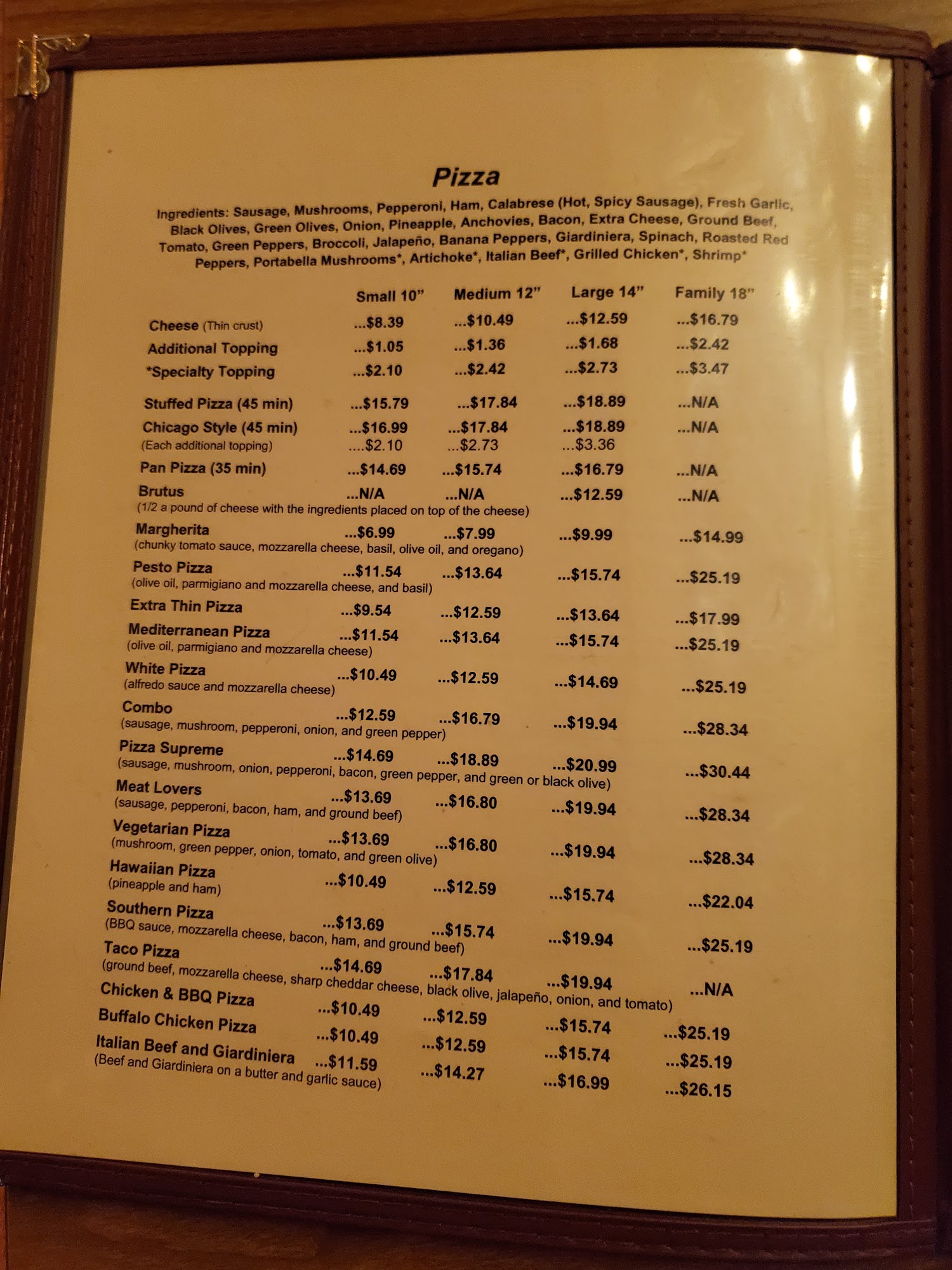 Pizza

Ingredients: Sausage, Mushrooms, Pepperoni, Ham, Calabrese (Hot, Spicy Sausage), Fresh Garlic, Black Olives, Green Olives, Onion, Pineapple, Anchovies, Bacon, Extra Cheese, Ground Beef, Tomato, Green Peppers, Broccoli, Jalapeño, Banana Peppers, Giardiniera, Spinach, Roasted Red Peppers, Portabella Mushrooms*, Artichoke*, Italian Beef*, Grilled Chicken*, Shrimp*

| | Small 10" | Medium 12" | Large 14" | Family 18" |
|---|---|---|---|---|
| Cheese (Thin crust) | ...$8.39 | ...$10.49 | ...$12.59 | ...$16.79 |
| Additional Topping | ...$1.05 | ...$1.36 | ...$1.68 | ...$2.42 |
| *Specialty Topping | ...$2.10 | ...$2.42 | ...$2.73 | ...$3.47 |
| Stuffed Pizza (45 min) | ...$15.79 | ...$17.84 | ...$18.89 | ...N/A |
| Chicago Style (45 min) | ...$16.99 | ...$17.84 | ...$18.89 | ...N/A |
| (Each additional topping) | ....$2.10 | ...$2.73 | ...$3.36 | |
| Pan Pizza (35 min) | ...$14.69 | ...$15.74 | ...$16.79 | ...N/A |
| Brutus (1/2 a pound of cheese with the ingredients placed on top of the cheese) | ...N/A | ...N/A | ...$12.59 | ...N/A |
| Margherita (chunky tomato sauce, mozzarella cheese, basil, olive oil, and oregano) | ...$6.99 | ...$7.99 | ...$9.99 | ...$14.99 |
| Pesto Pizza (olive oil, parmigiano and mozzarella cheese, and basil) | ...$11.54 | ...$13.64 | ...$15.74 | ...$25.19 |
| Extra Thin Pizza | ...$9.54 | ...$12.59 | ...$13.64 | ...$17.99 |
| Mediterranean Pizza (olive oil, parmigiano and mozzarella cheese) | ...$11.54 | ...$13.64 | ...$15.74 | ...$25.19 |
| White Pizza (alfredo sauce and mozzarella cheese) | ...$10.49 | ...$12.59 | ...$14.69 | ...$25.19 |
| Combo (sausage, mushroom, pepperoni, onion, and green pepper) | ...$12.59 | ...$16.79 | ...$19.94 | ...$28.34 |
| Pizza Supreme (sausage, mushroom, onion, pepperoni, bacon, green pepper, and green or black olive) | ...$14.69 | ...$18.89 | ...$20.99 | ...$30.44 |
| Meat Lovers (sausage, pepperoni, bacon, ham, and ground beef) | ...$13.69 | ...$16.80 | ...$19.94 | ...$28.34 |
| Vegetarian Pizza (mushroom, green pepper, onion, tomato, and green olive) | ...$13.69 | ...$16.80 | ...$19.94 | ...$28.34 |
| Hawaiian Pizza (pineapple and ham) | ...$10.49 | ...$12.59 | ...$15.74 | ...$22.04 |
| Southern Pizza (BBQ sauce, mozzarella cheese, bacon, ham, and ground beef) | ...$13.69 | ...$15.74 | ...$19.94 | ...$25.19 |
| Taco Pizza (ground beef, mozzarella cheese, sharp cheddar cheese, black olive, jalapeño, onion, and tomato) | ...$14.69 | ...$17.84 | ...$19.94 | ...N/A |
| Chicken & BBQ Pizza | ...$10.49 | ...$12.59 | ...$15.74 | ...$25.19 |
| Buffalo Chicken Pizza | ...$10.49 | ...$12.59 | ...$15.74 | ...$25.19 |
| Italian Beef and Giardiniera (Beef and Giardiniera on a butter and garlic sauce) | ...$11.59 | ...$14.27 | ...$16.99 | ...$26.15 |